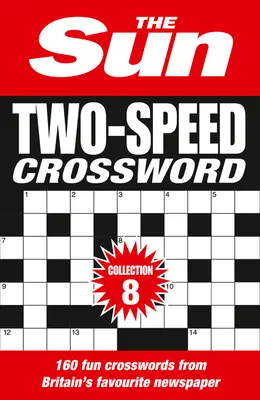 THE Sun

TWO-SPEED CROSSWORD

1 2 3 4 5

7 8

COLLECTION 8

9 10

12 13 14

160 fun crosswords from Britain's favourite newspaper